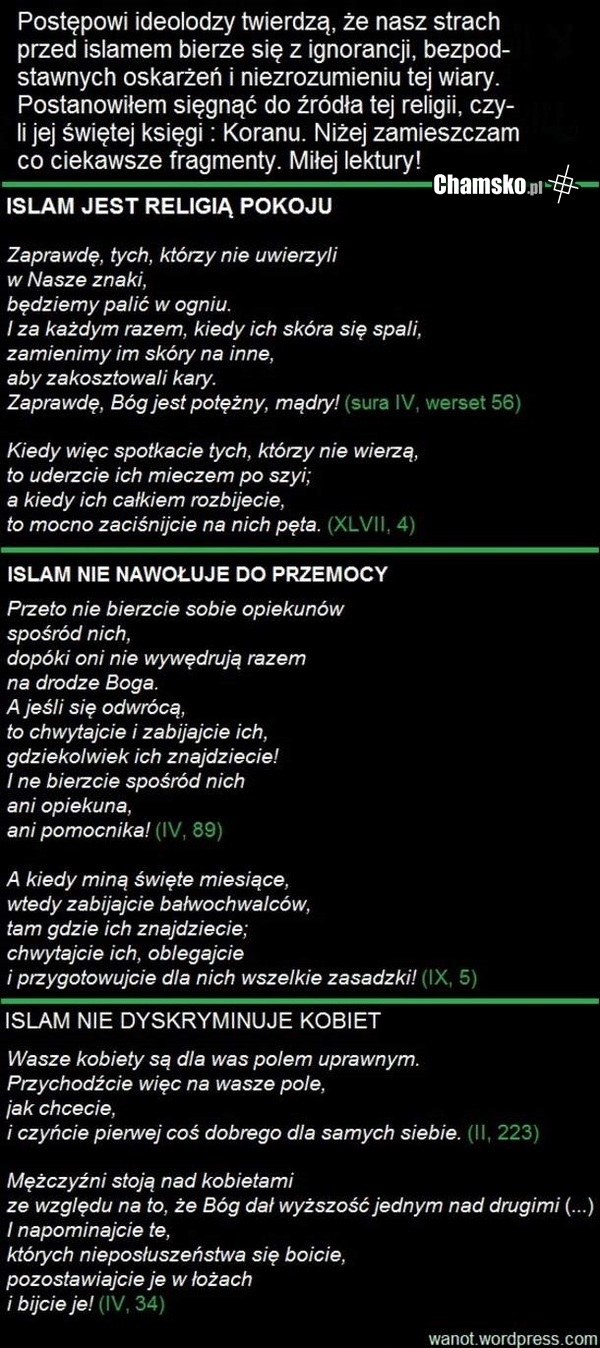 Postępowi ideolodzy twierdzą, że nasz strach przed islamem bierze się z ignorancji, bezpodstawnych oskarżeń i niezrozumieniu tej wiary. Postanowiłem sięgnąć do źródła tej religii, czyli jej świętej księgi : Koranu. Niżej zamieszczam co ciekawsze fragmenty. Miłej lektury!

Chamsko.pl

ISLAM JEST RELIGIĄ POKOJU

Zaprawdę, tych, którzy nie uwierzyli
w Nasze znaki,
będziemy palić w ogniu.
I za każdym razem, kiedy ich skóra się spali,
zamienimy im skóry na inne,
aby zakosztowali kary.
Zaprawdę, Bóg jest potężny, mądry! (sura IV, werset 56)

Kiedy więc spotkacie tych, którzy nie wierzą,
to uderzcie ich mieczem po szyi;
a kiedy ich całkiem rozbijecie,
to mocno zaciśnijcie na nich pęta. (XLVII, 4)

ISLAM NIE NAWOŁUJE DO PRZEMOCY

Przeto nie bierzcie sobie opiekunów
spośród nich,
dopóki oni nie wywędrują razem
na drodze Boga.
A jeśli się odwrócą,
to chwytajcie i zabijajcie ich,
gdziekolwiek ich znajdziecie!
I ne bierzcie spośród nich
ani opiekuna,
ani pomocnika! (IV, 89)

A kiedy miną święte miesiące,
wtedy zabijajcie bałwochwalców,
tam gdzie ich znajdziecie;
chwytajcie ich, oblegajcie
i przygotowujcie dla nich wszelkie zasadzki! (IX, 5)

ISLAM NIE DYSKRYMINUJE KOBIET

Wasze kobiety są dla was polem uprawnym.
Przychodźcie więc na wasze pole,
jak chcecie,
i czyńcie pierwej coś dobrego dla samych siebie. (II, 223)

Mężczyźni stoją nad kobietami
ze względu na to, że Bóg dał wyższość jednym nad drugimi (...)
I napominajcie te,
których nieposłuszeństwa się boicie,
pozostawiajcie je w łożach
i bijcie je! (IV, 34)

wanot.wordpress.com